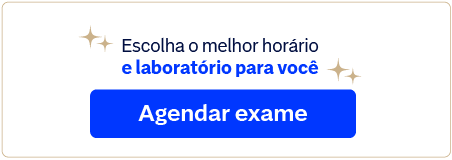 Escolha o melhor horário
e laboratório para você

Agendar exame